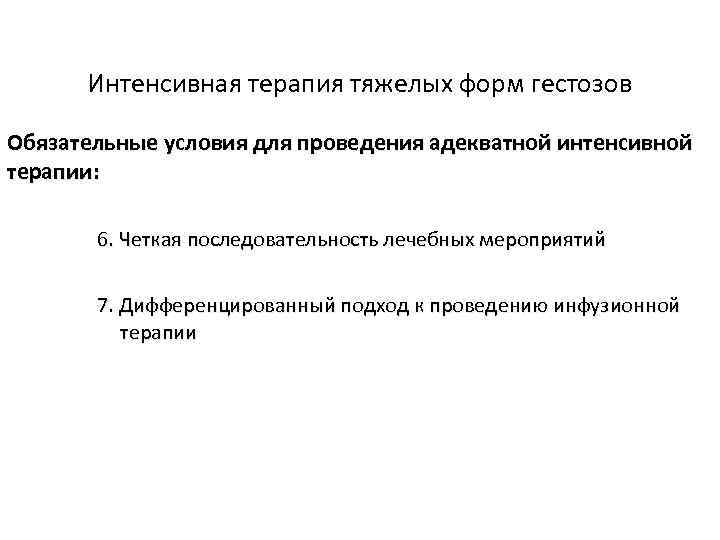 Интенсивная терапия тяжелых форм гестозов

Обязательные условия для проведения адекватной интенсивной терапии:

6. Четкая последовательность лечебных мероприятий

7. Дифференцированный подход к проведению инфузионной терапии